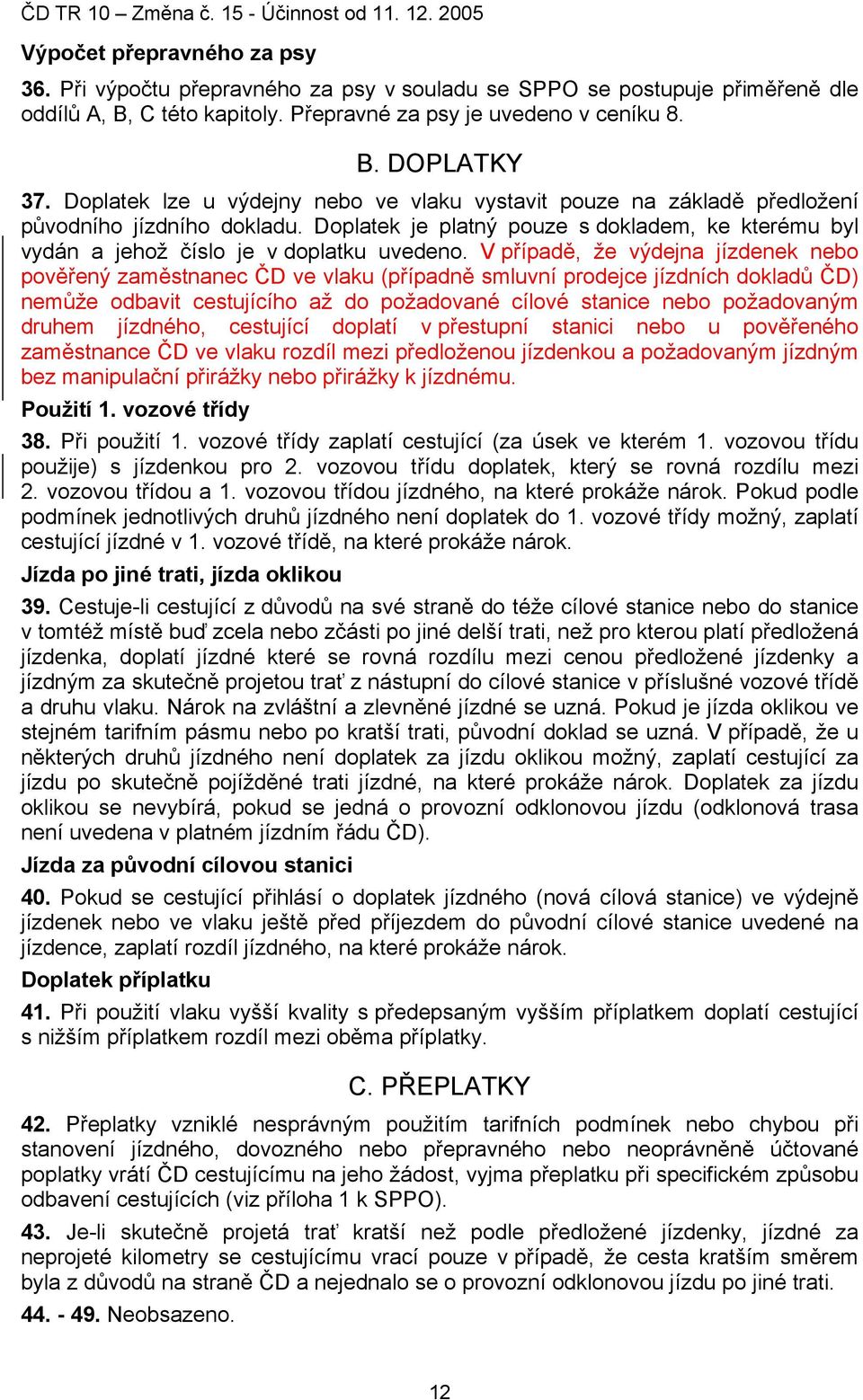 ČD TR 10 – Změna č. 15 - Účinnost od 11. 12. 2005

Výpočet přepravného za psy

36. Při výpočtu přepravného za psy v souladu se SPPO se postupuje přiměřeně dle oddílů A, B, C této kapitoly. Přepravné za psy je uvedeno v ceníku 8.

B. DOPLATKY

37. Doplatek lze u výdejny nebo ve vlaku vystavit pouze na základě předložení původního jízdního dokladu. Doplatek je platný pouze s dokladem, ke kterému byl vydán a jehož číslo je v doplatku uvedeno. V případě, že výdejna jízdenek nebo pověřený zaměstnanec ČD ve vlaku (případně smluvní prodejce jízdních dokladů ČD) nemůže odbavit cestujícího až do požadované cílové stanice nebo požadovaným druhem jízdného, cestující doplatí v přestupní stanici nebo u pověřeného zaměstnance ČD ve vlaku rozdíl mezi předloženou jízdenkou a požadovaným jízdným bez manipulační přirážky nebo přirážky k jízdnému.

Použití 1. vozové třídy

38. Při použití 1. vozové třídy zaplatí cestující (za úsek ve kterém 1. vozovou třídu použije) s jízdenkou pro 2. vozovou třídu doplatek, který se rovná rozdílu mezi 2. vozovou třídou a 1. vozovou třídou jízdného, na které prokáže nárok. Pokud podle podmínek jednotlivých druhů jízdného není doplatek do 1. vozové třídy možný, zaplatí cestující jízdné v 1. vozové třídě, na které prokáže nárok.

Jízda po jiné trati, jízda oklikou

39. Cestuje-li cestující z důvodů na své straně do téže cílové stanice nebo do stanice v tomtéž místě buď zcela nebo zčásti po jiné delší trati, než pro kterou platí předložená jízdenka, doplatí jízdné které se rovná rozdílu mezi cenou předložené jízdenky a jízdným za skutečně projetou trať z nástupní do cílové stanice v příslušné vozové třídě a druhu vlaku. Nárok na zvláštní a zlevněné jízdné se uzná. Pokud je jízda oklikou ve stejném tarifním pásmu nebo po kratší trati, původní doklad se uzná. V případě, že u některých druhů jízdného není doplatek za jízdu oklikou možný, zaplatí cestující za jízdu po skutečně pojížděné trati jízdné, na které prokáže nárok. Doplatek za jízdu oklikou se nevybírá, pokud se jedná o provozní odklonovou jízdu (odklonová trasa není uvedena v platném jízdním řádu ČD).

Jízda za původní cílovou stanici

40. Pokud se cestující přihlásí o doplatek jízdného (nová cílová stanice) ve výdejně jízdenek nebo ve vlaku ještě před příjezdem do původní cílové stanice uvedené na jízdence, zaplatí rozdíl jízdného, na které prokáže nárok.

Doplatek příplatku

41. Při použití vlaku vyšší kvality s předepsaným vyšším příplatkem doplatí cestující s nižším příplatkem rozdíl mezi oběma příplatky.

C. PŘEPLATKY

42. Přeplatky vzniklé nesprávným použitím tarifních podmínek nebo chybou při stanovení jízdného, dovozného nebo přepravného nebo neoprávněně účtované poplatky vrátí ČD cestujícímu na jeho žádost, vyjma přeplatku při specifickém způsobu odbavení cestujících (viz příloha 1 k SPPO).

43. Je-li skutečně projetá trať kratší než podle předložené jízdenky, jízdné za neprojeté kilometry se cestujícímu vrací pouze v případě, že cesta kratším směrem byla z důvodů na straně ČD a nejednalo se o provozní odklonovou jízdu po jiné trati.

44. - 49. Neobsazeno.

12